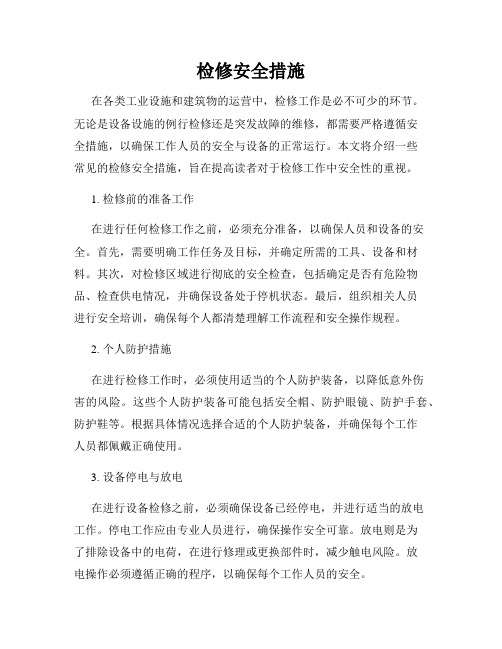 检修安全措施

在各类工业设施和建筑物的运营中，检修工作是必不可少的环节。无论是设备设施的例行检修还是突发故障的维修，都需要严格遵循安全措施，以确保工作人员的安全与设备的正常运行。本文将介绍一些常见的检修安全措施，旨在提高读者对于检修工作中安全性的重视。

1. 检修前的准备工作

在进行任何检修工作之前，必须充分准备，以确保人员和设备的安全。首先，需要明确工作任务及目标，并确定所需的工具、设备和材料。其次，对检修区域进行彻底的安全检查，包括确定是否有危险物品、检查供电情况，并确保设备处于停机状态。最后，组织相关人员进行安全培训，确保每个人都清楚理解工作流程和安全操作规程。

2. 个人防护措施

在进行检修工作时，必须使用适当的个人防护装备，以降低意外伤害的风险。这些个人防护装备可能包括安全帽、防护眼镜、防护手套、防护鞋等。根据具体情况选择合适的个人防护装备，并确保每个工作人员都佩戴正确使用。

3. 设备停电与放电

在进行设备检修之前，必须确保设备已经停电，并进行适当的放电工作。停电工作应由专业人员进行，确保操作安全可靠。放电则是为了排除设备中的电荷，在进行修理或更换部件时，减少触电风险。放电操作必须遵循正确的程序，以确保每个工作人员的安全。